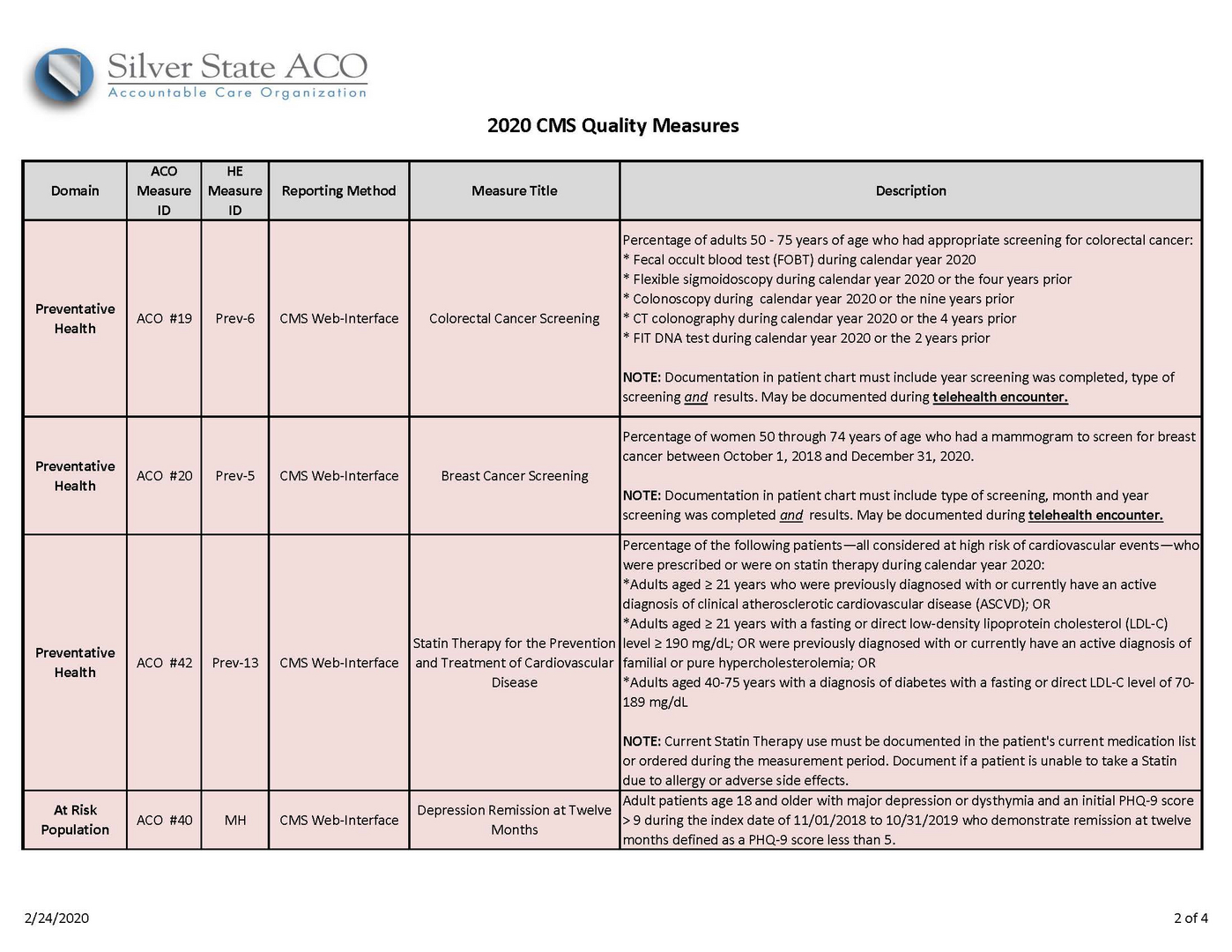 Silver State ACO
Accountable Care Organization

2020 CMS Quality Measures

| Domain | ACO Measure ID | HE Measure ID | Reporting Method | Measure Title | Description |
|---|---|---|---|---|---|
| Preventative Health | ACO #19 | Prev-6 | CMS Web-Interface | Colorectal Cancer Screening | Percentage of adults 50 - 75 years of age who had appropriate screening for colorectal cancer: * Fecal occult blood test (FOBT) during calendar year 2020 * Flexible sigmoidoscopy during calendar year 2020 or the four years prior * Colonoscopy during calendar year 2020 or the nine years prior * CT colonography during calendar year 2020 or the 4 years prior * FIT DNA test during calendar year 2020 or the 2 years prior NOTE: Documentation in patient chart must include year screening was completed, type of screening and results. May be documented during telehealth encounter. |
| Preventative Health | ACO #20 | Prev-5 | CMS Web-Interface | Breast Cancer Screening | Percentage of women 50 through 74 years of age who had a mammogram to screen for breast cancer between October 1, 2018 and December 31, 2020. NOTE: Documentation in patient chart must include type of screening, month and year screening was completed and results. May be documented during telehealth encounter. |
| Preventative Health | ACO #42 | Prev-13 | CMS Web-Interface | Statin Therapy for the Prevention and Treatment of Cardiovascular Disease | Percentage of the following patients—all considered at high risk of cardiovascular events—who were prescribed or were on statin therapy during calendar year 2020: *Adults aged ≥ 21 years who were previously diagnosed with or currently have an active diagnosis of clinical atherosclerotic cardiovascular disease (ASCVD); OR *Adults aged ≥ 21 years with a fasting or direct low-density lipoprotein cholesterol (LDL-C) level ≥ 190 mg/dL; OR were previously diagnosed with or currently have an active diagnosis of familial or pure hypercholesterolemia; OR *Adults aged 40-75 years with a diagnosis of diabetes with a fasting or direct LDL-C level of 70-189 mg/dL NOTE: Current Statin Therapy use must be documented in the patient's current medication list or ordered during the measurement period. Document if a patient is unable to take a Statin due to allergy or adverse side effects. |
| At Risk Population | ACO #40 | MH | CMS Web-Interface | Depression Remission at Twelve Months | Adult patients age 18 and older with major depression or dysthymia and an initial PHQ-9 score > 9 during the index date of 11/01/2018 to 10/31/2019 who demonstrate remission at twelve months defined as a PHQ-9 score less than 5. |

2/24/2020
2 of 4